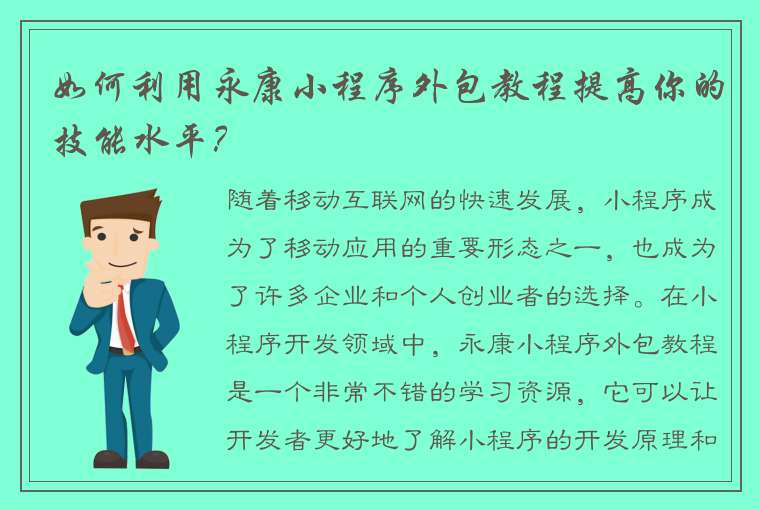 如何利用永康小程序外包教程提高你的技能水平？

随着移动互联网的快速发展，小程序成为了移动应用的重要形态之一，也成为了许多企业和个人创业者的选择。在小程序开发领域中，永康小程序外包教程是一个非常不错的学习资源，它可以让开发者更好地了解小程序的开发原理和